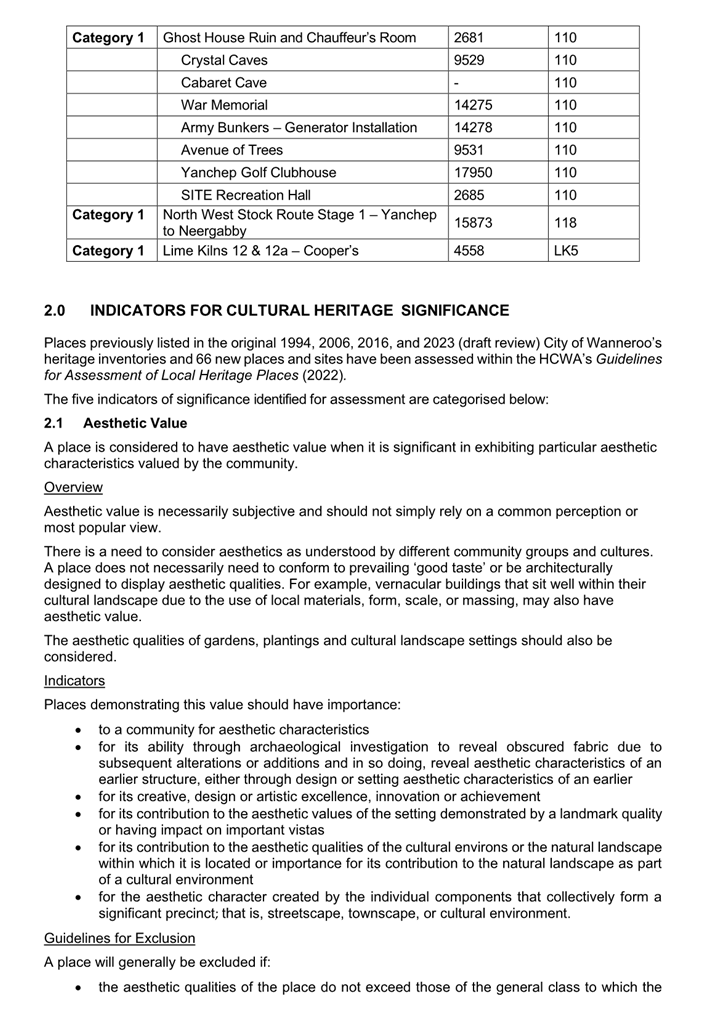 | Category 1 | Ghost House Ruin and Chauffeur's Room | 2681 | 110 |
|---|---|---|---|
| | Crystal Caves | 9529 | 110 |
| | Cabaret Cave | - | 110 |
| | War Memorial | 14275 | 110 |
| | Army Bunkers – Generator Installation | 14278 | 110 |
| | Avenue of Trees | 9531 | 110 |
| | Yanchep Golf Clubhouse | 17950 | 110 |
| | SITE Recreation Hall | 2685 | 110 |
| Category 1 | North West Stock Route Stage 1 – Yanchep to Neergabby | 15873 | 118 |
| Category 1 | Lime Kilns 12 & 12a – Cooper's | 4558 | LK5 |

2.0 INDICATORS FOR CULTURAL HERITAGE SIGNIFICANCE

Places previously listed in the original 1994, 2006, 2016, and 2023 (draft review) City of Wanneroo's heritage inventories and 66 new places and sites have been assessed within the HCWA's Guidelines for Assessment of Local Heritage Places (2022).

The five indicators of significance identified for assessment are categorised below:

2.1 Aesthetic Value

A place is considered to have aesthetic value when it is significant in exhibiting particular aesthetic characteristics valued by the community.

Overview

Aesthetic value is necessarily subjective and should not simply rely on a common perception or most popular view.

There is a need to consider aesthetics as understood by different community groups and cultures. A place does not necessarily need to conform to prevailing 'good taste' or be architecturally designed to display aesthetic qualities. For example, vernacular buildings that sit well within their cultural landscape due to the use of local materials, form, scale, or massing, may also have aesthetic value.

The aesthetic qualities of gardens, plantings and cultural landscape settings should also be considered.

Indicators

Places demonstrating this value should have importance:

• to a community for aesthetic characteristics
• for its ability through archaeological investigation to reveal obscured fabric due to subsequent alterations or additions and in so doing, reveal aesthetic characteristics of an earlier structure, either through design or setting aesthetic characteristics of an earlier
• for its creative, design or artistic excellence, innovation or achievement
• for its contribution to the aesthetic values of the setting demonstrated by a landmark quality or having impact on important vistas
• for its contribution to the aesthetic qualities of the cultural environs or the natural landscape within which it is located or importance for its contribution to the natural landscape as part of a cultural environment
• for the aesthetic character created by the individual components that collectively form a significant precinct; that is, streetscape, townscape, or cultural environment.

Guidelines for Exclusion

A place will generally be excluded if:

• the aesthetic qualities of the place do not exceed those of the general class to which the